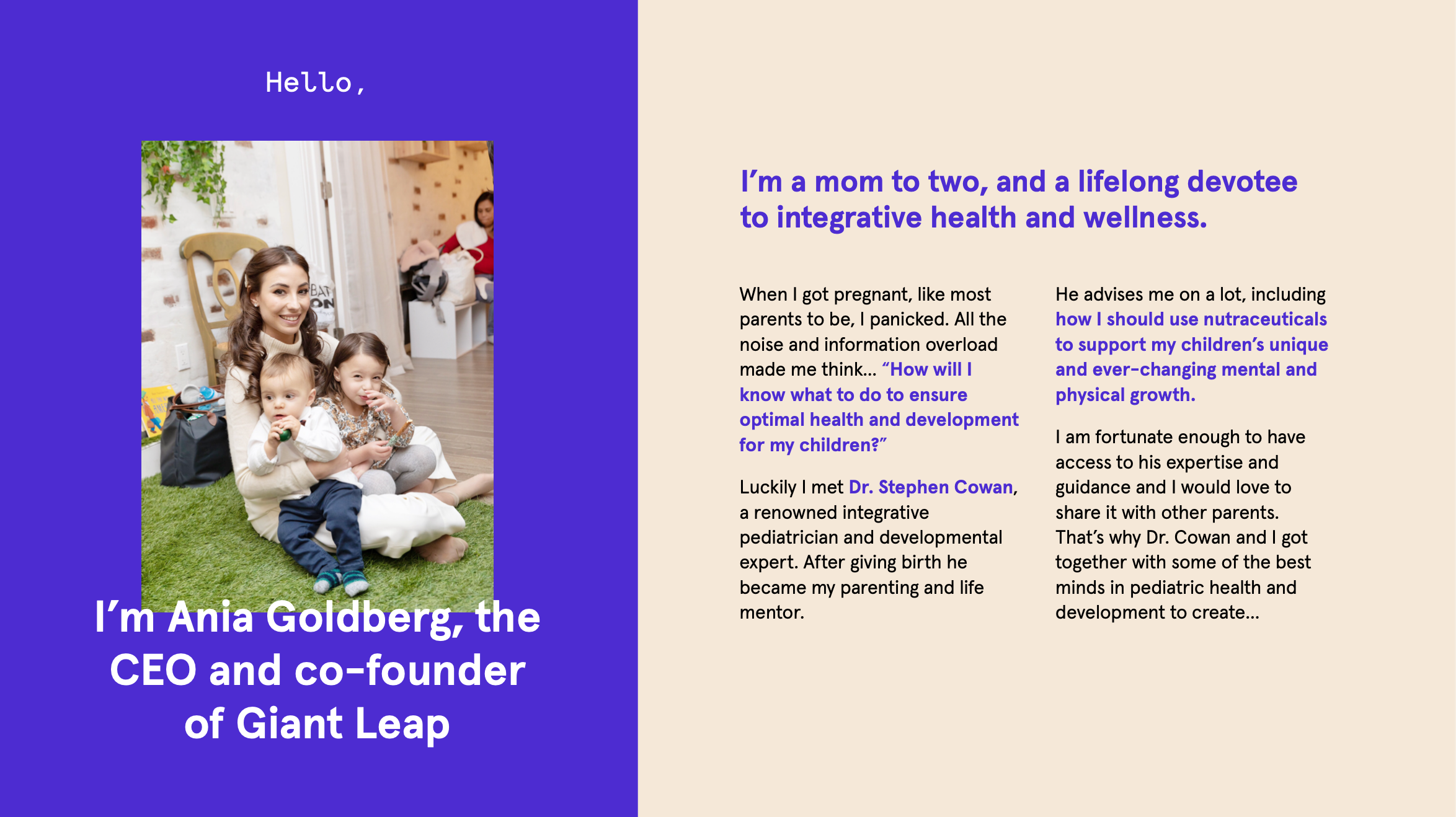 Hello,

I'm Ania Goldberg, the CEO and co-founder of Giant Leap

I'm a mom to two, and a lifelong devotee to integrative health and wellness.

When I got pregnant, like most parents to be, I panicked. All the noise and information overload made me think... "How will I know what to do to ensure optimal health and development for my children?"

Luckily I met Dr. Stephen Cowan, a renowned integrative pediatrician and developmental expert. After giving birth he became my parenting and life mentor.

He advises me on a lot, including how I should use nutraceuticals to support my children's unique and ever-changing mental and physical growth.

I am fortunate enough to have access to his expertise and guidance and I would love to share it with other parents. That's why Dr. Cowan and I got together with some of the best minds in pediatric health and development to create...